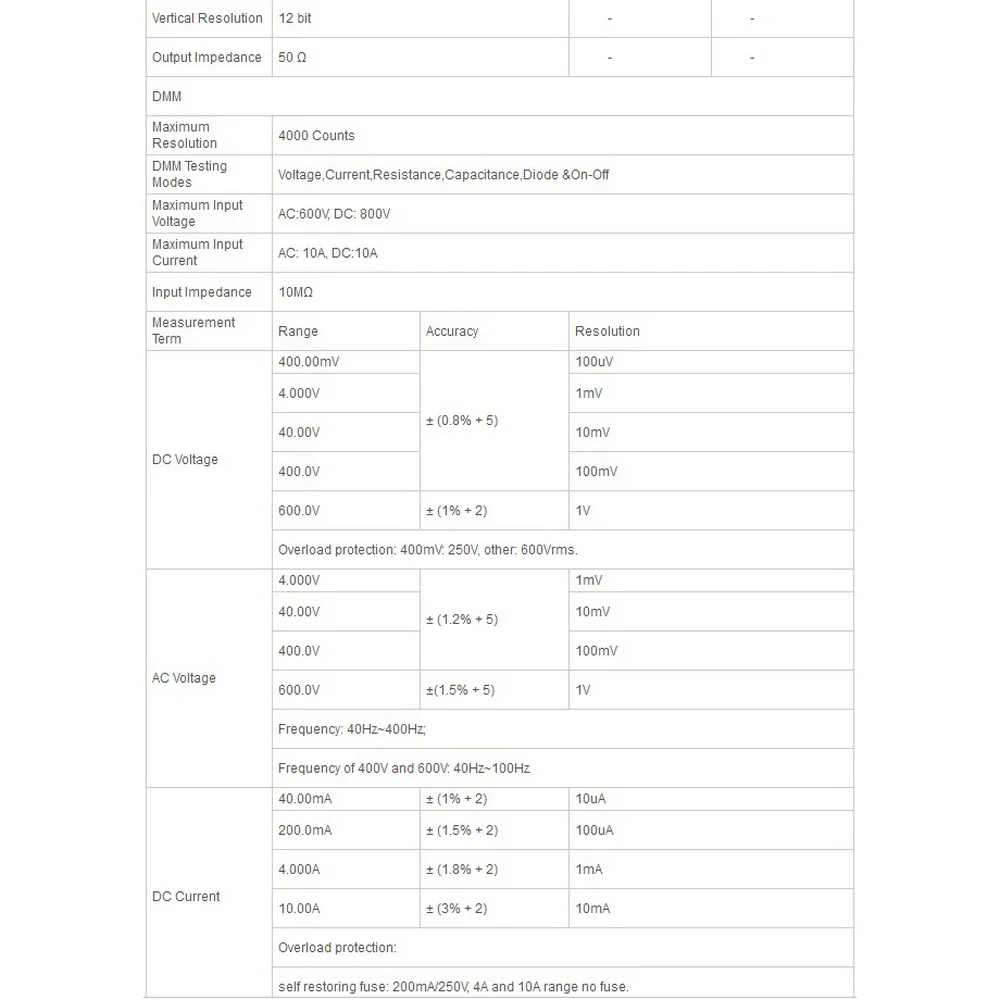 | Vertical Resolution | 12 bit | | - | - |
|---|---|---|---|---|
| Output Impedance | 50 Ω | | - | - |
| DMM | | | | |
| Maximum Resolution | 4000 Counts | | | |
| DMM Testing Modes | Voltage,Current,Resistance,Capacitance,Diode &On-Off | | | |
| Maximum Input Voltage | AC:600V, DC: 800V | | | |
| Maximum Input Current | AC: 10A, DC:10A | | | |
| Input Impedance | 10MΩ | | | |
| Measurement Term | Range | Accuracy | Resolution | |
| DC Voltage | 400.00mV | ± (0.8% + 5) | 100uV | |
| | 4.000V | | 1mV | |
| | 40.00V | | 10mV | |
| | 400.0V | | 100mV | |
| | 600.0V | ± (1% + 2) | 1V | |
| | Overload protection: 400mV: 250V, other: 600Vrms. | | | |
| AC Voltage | 4.000V | ± (1.2% + 5) | 1mV | |
| | 40.00V | | 10mV | |
| | 400.0V | | 100mV | |
| | 600.0V | ±(1.5% + 5) | 1V | |
| | Frequency: 40Hz~400Hz; | | | |
| | Frequency of 400V and 600V: 40Hz~100Hz | | | |
| DC Current | 40.00mA | ± (1% + 2) | 10uA | |
| | 200.0mA | ± (1.5% + 2) | 100uA | |
| | 4.000A | ± (1.8% + 2) | 1mA | |
| | 10.00A | ± (3% + 2) | 10mA | |
| | Overload protection: | | | |
| | self restoring fuse: 200mA/250V, 4A and 10A range no fuse. | | | |